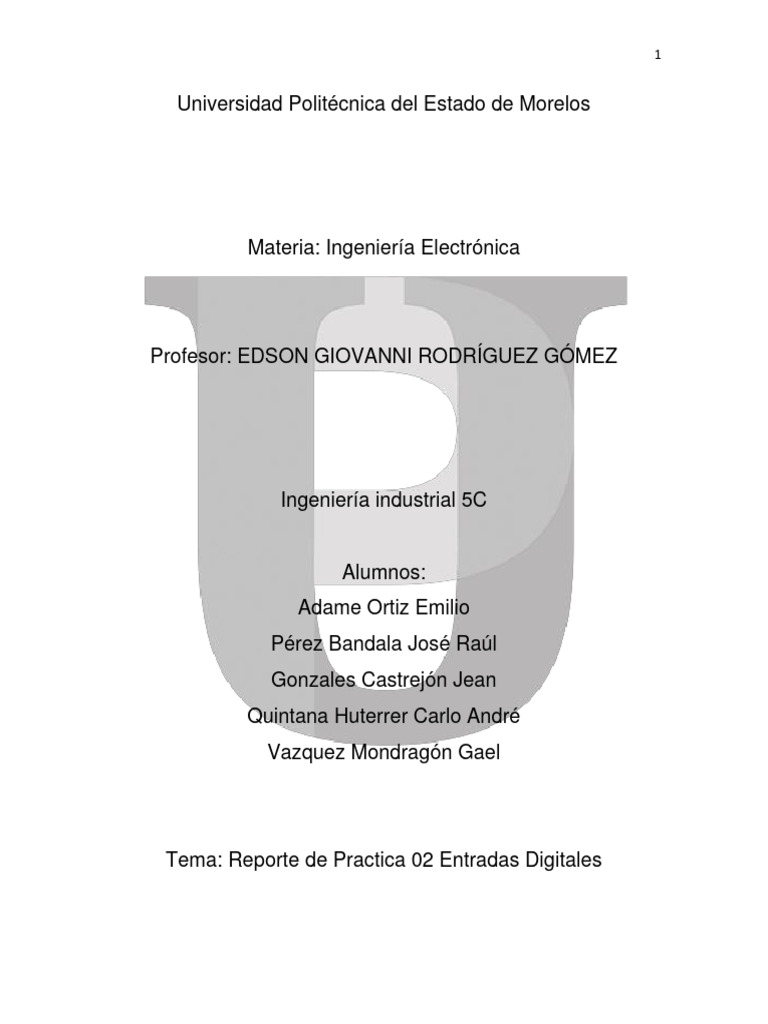 1

Universidad Politécnica del Estado de Morelos

Materia: Ingeniería Electrónica

Profesor: EDSON GIOVANNI RODRÍGUEZ GÓMEZ

Ingeniería industrial 5C

Alumnos:
Adame Ortiz Emilio
Pérez Bandala José Raúl
Gonzales Castrejón Jean
Quintana Huterrer Carlo André
Vazquez Mondragón Gael

Tema: Reporte de Practica 02 Entradas Digitales